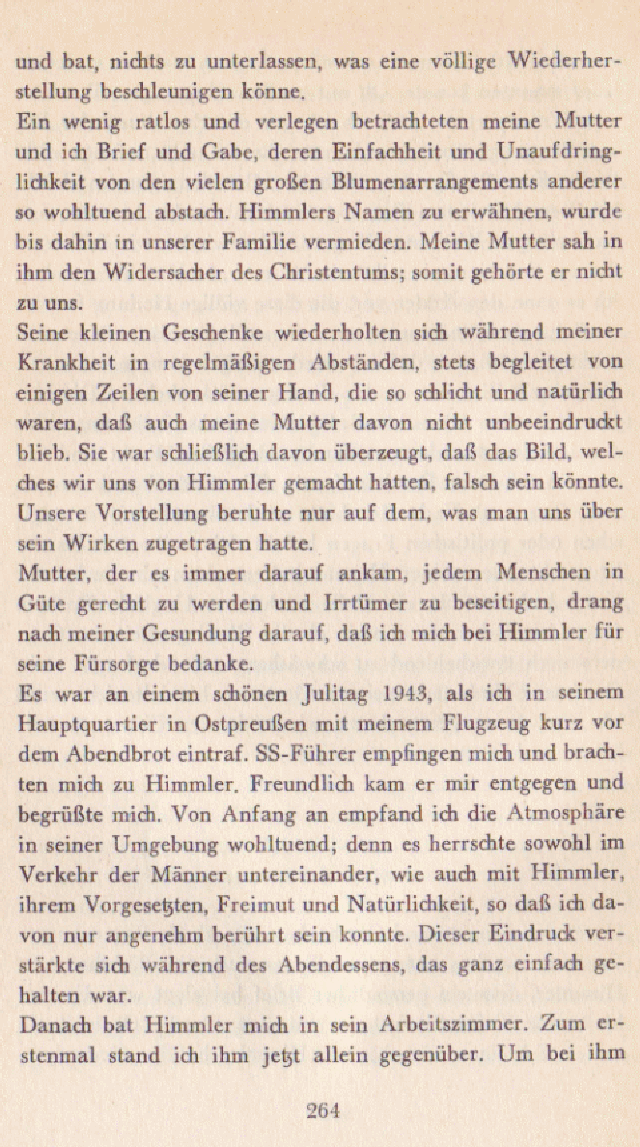 und bat, nichts zu unterlassen, was eine völlige Wiederherstellung beschleunigen könne.
Ein wenig ratlos und verlegen betrachteten meine Mutter und ich Brief und Gabe, deren Einfachheit und Unaufdringlichkeit von den vielen großen Blumenarrangements anderer so wohltuend abstach. Himmlers Namen zu erwähnen, wurde bis dahin in unserer Familie vermieden. Meine Mutter sah in ihm den Widersacher des Christentums; somit gehörte er nicht zu uns.
Seine kleinen Geschenke wiederholten sich während meiner Krankheit in regelmäßigen Abständen, stets begleitet von einigen Zeilen von seiner Hand, die so schlicht und natürlich waren, daß auch meine Mutter davon nicht unbeeindruckt blieb. Sie war schließlich davon überzeugt, daß das Bild, welches wir uns von Himmler gemacht hatten, falsch sein könnte. Unsere Vorstellung beruhte nur auf dem, was man uns über sein Wirken zugetragen hatte.
Mutter, der es immer darauf ankam, jedem Menschen in Güte gerecht zu werden und Irrtümer zu beseitigen, drang nach meiner Gesundung darauf, daß ich mich bei Himmler für seine Fürsorge bedanke.
Es war an einem schönen Julitag 1943, als ich in seinem Hauptquartier in Ostpreußen mit meinem Flugzeug kurz vor dem Abendbrot eintraf. SS-Führer empfingen mich und brachten mich zu Himmler. Freundlich kam er mir entgegen und begrüßte mich. Von Anfang an empfand ich die Atmosphäre in seiner Umgebung wohltuend; denn es herrschte sowohl im Verkehr der Männer untereinander, wie auch mit Himmler, ihrem Vorgesetzten, Freimut und Natürlichkeit, so daß ich davon nur angenehm berührt sein konnte. Dieser Eindruck verstärkte sich während des Abendessens, das ganz einfach gehalten war.
Danach bat Himmler mich in sein Arbeitszimmer. Zum erstenmal stand ich ihm jetzt allein gegenüber. Um bei ihm

264